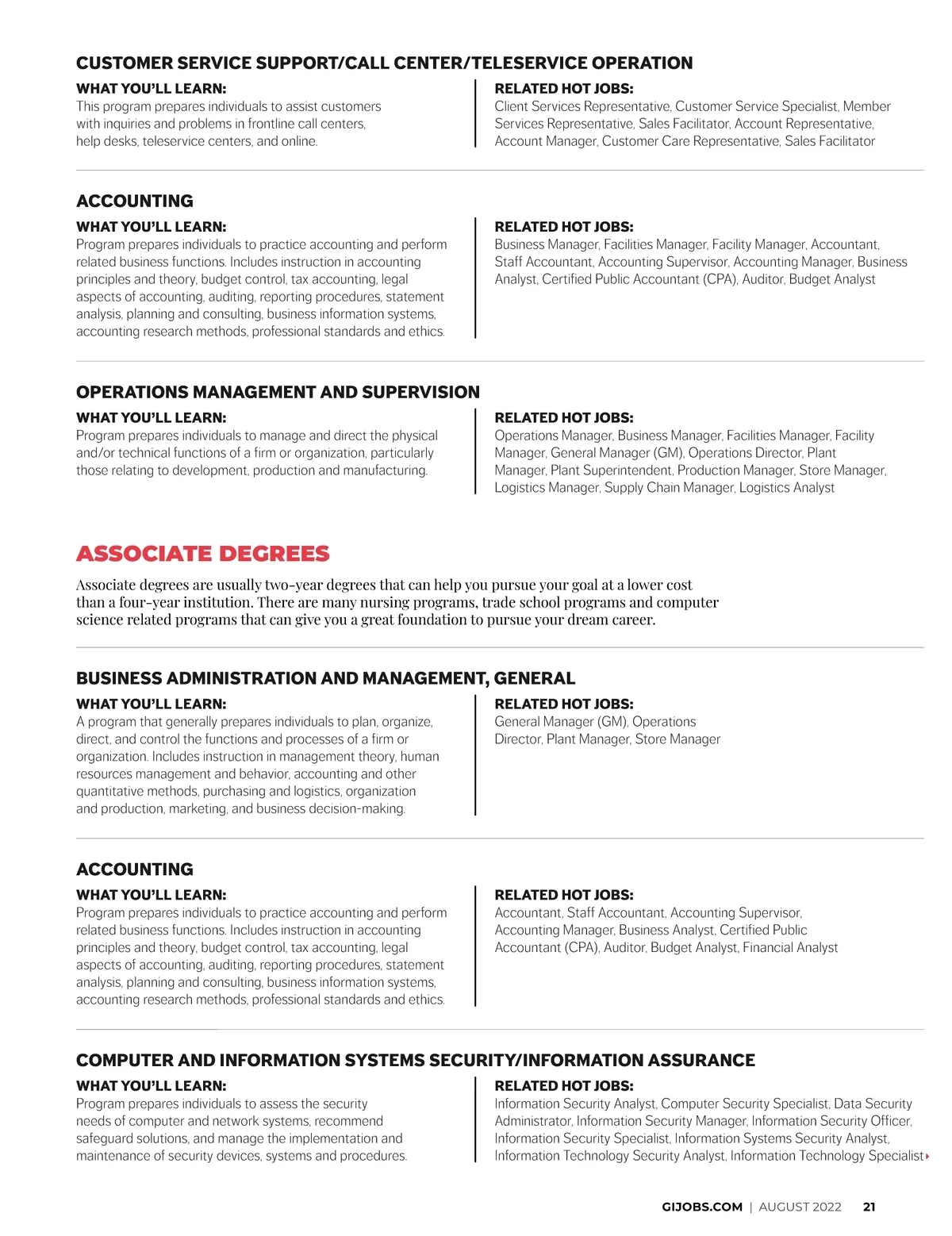 CUSTOMER SERVICE SUPPORT/CALL CENTER/TELESERVICE OPERATION

WHAT YOU'LL LEARN:
This program prepares individuals to assist customers with inquiries and problems in frontline call centers, help desks, teleservice centers, and online.

RELATED HOT JOBS:
Client Services Representative, Customer Service Specialist, Member Services Representative, Sales Facilitator, Account Representative, Account Manager, Customer Care Representative, Sales Facilitator

ACCOUNTING

WHAT YOU'LL LEARN:
Program prepares individuals to practice accounting and perform related business functions. Includes instruction in accounting principles and theory, budget control, tax accounting, legal aspects of accounting, auditing, reporting procedures, statement analysis, planning and consulting, business information systems, accounting research methods, professional standards and ethics.

RELATED HOT JOBS:
Business Manager, Facilities Manager, Facility Manager, Accountant, Staff Accountant, Accounting Supervisor, Accounting Manager, Business Analyst, Certified Public Accountant (CPA), Auditor, Budget Analyst

OPERATIONS MANAGEMENT AND SUPERVISION

WHAT YOU'LL LEARN:
Program prepares individuals to manage and direct the physical and/or technical functions of a firm or organization, particularly those relating to development, production and manufacturing.

RELATED HOT JOBS:
Operations Manager, Business Manager, Facilities Manager, Facility Manager, General Manager (GM), Operations Director, Plant Manager, Plant Superintendent, Production Manager, Store Manager, Logistics Manager, Supply Chain Manager, Logistics Analyst

ASSOCIATE DEGREES

Associate degrees are usually two-year degrees that can help you pursue your goal at a lower cost than a four-year institution. There are many nursing programs, trade school programs and computer science related programs that can give you a great foundation to pursue your dream career.

BUSINESS ADMINISTRATION AND MANAGEMENT, GENERAL

WHAT YOU'LL LEARN:
A program that generally prepares individuals to plan, organize, direct, and control the functions and processes of a firm or organization. Includes instruction in management theory, human resources management and behavior, accounting and other quantitative methods, purchasing and logistics, organization and production, marketing, and business decision-making.

RELATED HOT JOBS:
General Manager (GM), Operations Director, Plant Manager, Store Manager

ACCOUNTING

WHAT YOU'LL LEARN:
Program prepares individuals to practice accounting and perform related business functions. Includes instruction in accounting principles and theory, budget control, tax accounting, legal aspects of accounting, auditing, reporting procedures, statement analysis, planning and consulting, business information systems, accounting research methods, professional standards and ethics.

RELATED HOT JOBS:
Accountant, Staff Accountant, Accounting Supervisor, Accounting Manager, Business Analyst, Certified Public Accountant (CPA), Auditor, Budget Analyst, Financial Analyst

COMPUTER AND INFORMATION SYSTEMS SECURITY/INFORMATION ASSURANCE

WHAT YOU'LL LEARN:
Program prepares individuals to assess the security needs of computer and network systems, recommend safeguard solutions, and manage the implementation and maintenance of security devices, systems and procedures.

RELATED HOT JOBS:
Information Security Analyst, Computer Security Specialist, Data Security Administrator, Information Security Manager, Information Security Officer, Information Security Specialist, Information Systems Security Analyst, Information Technology Security Analyst, Information Technology Specialist

GIJOBS.COM | AUGUST 2022 21